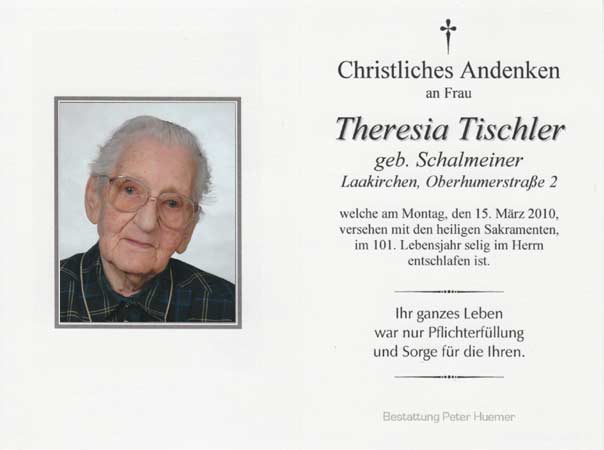 Christliches Andenken
an Frau

Theresia Tischler
geb. Schalmeiner
Laakirchen, Oberhumerstraße 2

welche am Montag, den 15. März 2010, versehen mit den heiligen Sakramenten, im 101. Lebensjahr selig im Herrn entschlafen ist.

Ihr ganzes Leben
war nur Pflichterfüllung
und Sorge für die Ihren.

Bestattung Peter Huemer